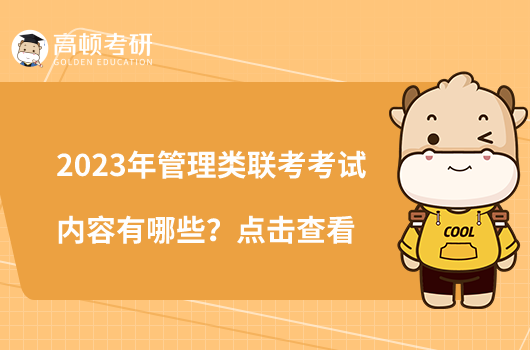 高顿考研
GOLDEN EDUCATION

2023年管理类联考考试内容有哪些？点击查看

COOL